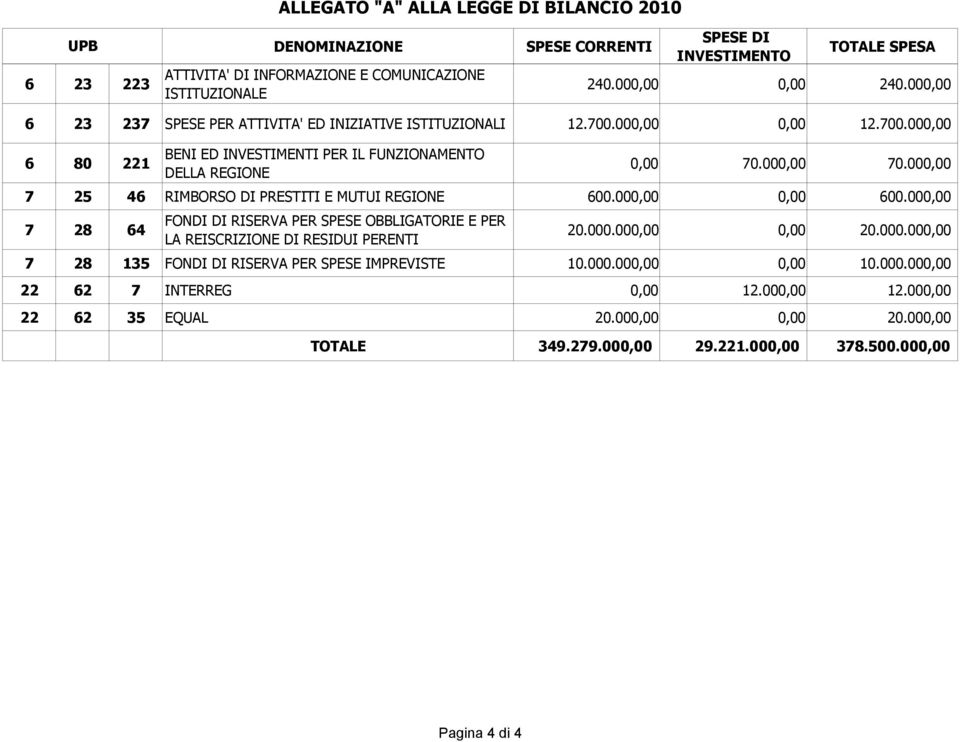 ALLEGATO "A" ALLA LEGGE DI BILANCIO 2010

| UPB | | | DENOMINAZIONE | SPESE CORRENTI | SPESE DI INVESTIMENTO | TOTALE SPESA |
|---|---|---|---|---|---|---|
| 6 | 23 | 223 | ATTIVITA' DI INFORMAZIONE E COMUNICAZIONE ISTITUZIONALE | 240.000,00 | 0,00 | 240.000,00 |
| 6 | 23 | 237 | SPESE PER ATTIVITA' ED INIZIATIVE ISTITUZIONALI | 12.700.000,00 | 0,00 | 12.700.000,00 |
| 6 | 80 | 221 | BENI ED INVESTIMENTI PER IL FUNZIONAMENTO DELLA REGIONE | 0,00 | 70.000,00 | 70.000,00 |
| 7 | 25 | 46 | RIMBORSO DI PRESTITI E MUTUI REGIONE | 600.000,00 | 0,00 | 600.000,00 |
| 7 | 28 | 64 | FONDI DI RISERVA PER SPESE OBBLIGATORIE E PER LA REISCRIZIONE DI RESIDUI PERENTI | 20.000.000,00 | 0,00 | 20.000.000,00 |
| 7 | 28 | 135 | FONDI DI RISERVA PER SPESE IMPREVISTE | 10.000.000,00 | 0,00 | 10.000.000,00 |
| 22 | 62 | 7 | INTERREG | 0,00 | 12.000,00 | 12.000,00 |
| 22 | 62 | 35 | EQUAL | 20.000,00 | 0,00 | 20.000,00 |
| | | | TOTALE | 349.279.000,00 | 29.221.000,00 | 378.500.000,00 |

Pagina 4 di 4